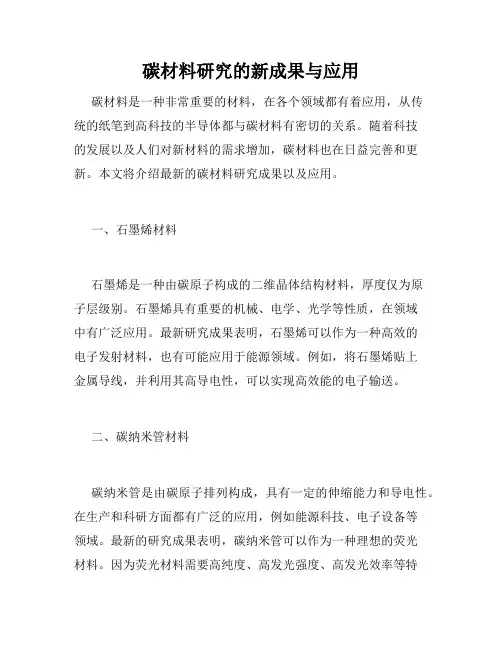 碳材料研究的新成果与应用

碳材料是一种非常重要的材料，在各个领域都有着应用，从传统的纸笔到高科技的半导体都与碳材料有密切的关系。随着科技的发展以及人们对新材料的需求增加，碳材料也在日益完善和更新。本文将介绍最新的碳材料研究成果以及应用。

一、石墨烯材料

石墨烯是一种由碳原子构成的二维晶体结构材料，厚度仅为原子层级别。石墨烯具有重要的机械、电学、光学等性质，在领域中有广泛应用。最新研究成果表明，石墨烯可以作为一种高效的电子发射材料，也有可能应用于能源领域。例如，将石墨烯贴上金属导线，并利用其高导电性，可以实现高效能的电子输送。

二、碳纳米管材料

碳纳米管是由碳原子排列构成，具有一定的伸缩能力和导电性。在生产和科研方面都有广泛的应用，例如能源科技、电子设备等领域。最新的研究成果表明，碳纳米管可以作为一种理想的荧光材料。因为荧光材料需要高纯度、高发光强度、高发光效率等特